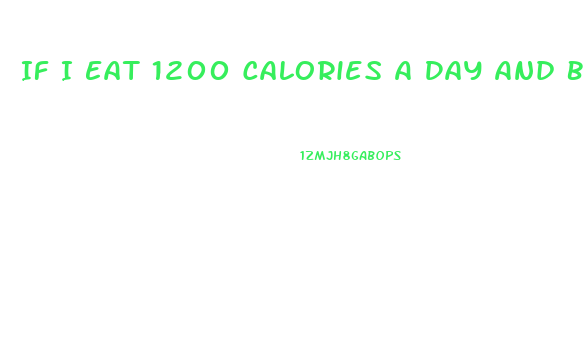 IF I EAT 1200 CALORIES A DAY AND B

1ZMJH8GABOPS